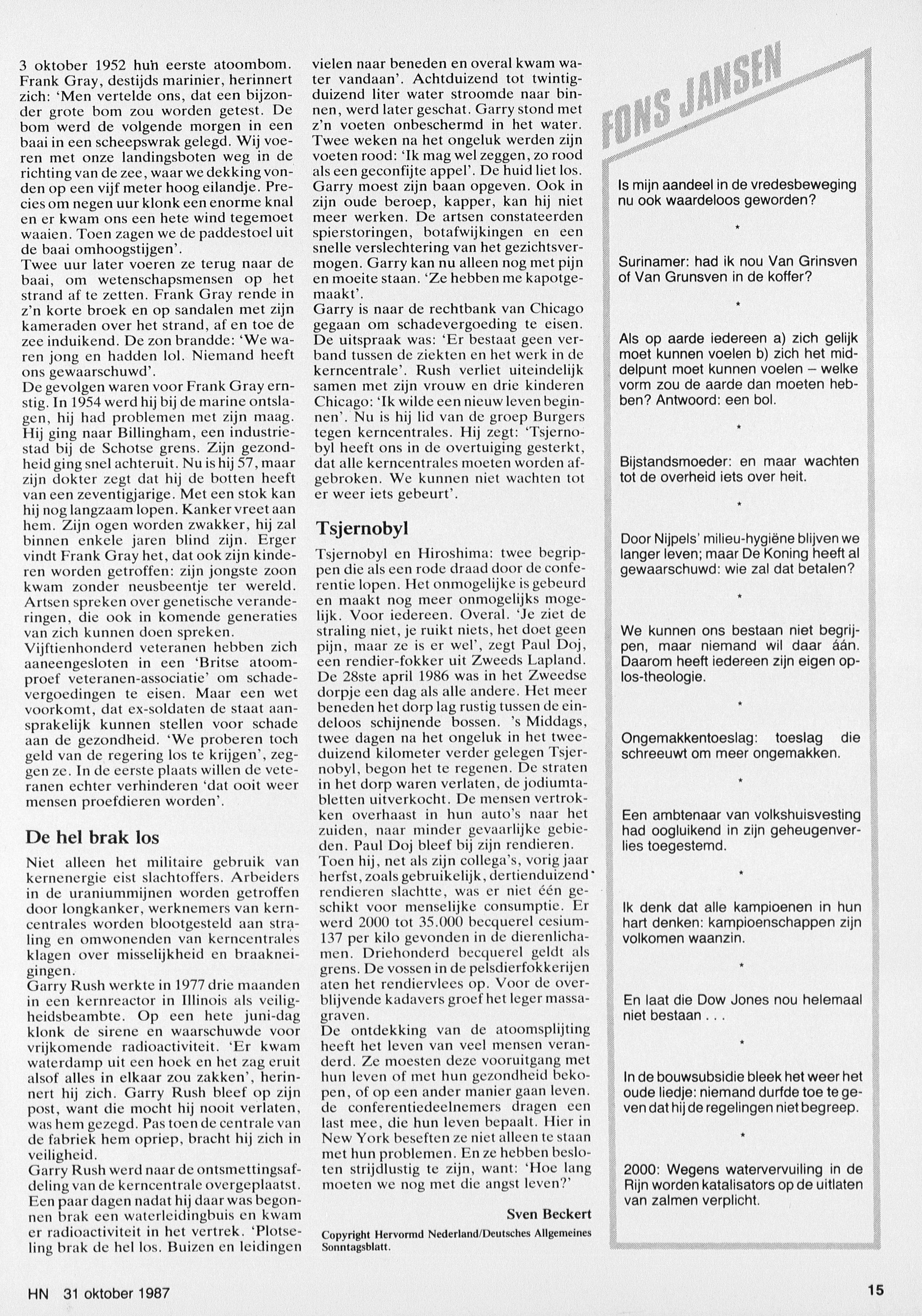 3 oktober 1952 hun eerste atoombom. Frank Gray, destijds marinier, herinnert zich: 'Men vertelde ons, dat een bijzonder grote bom zou worden getest. De bom werd de volgende morgen in een baai in een scheepswrak gelegd. Wij voeren met onze landingsboten weg in de richting van de zee, waar we dekking vonden op een vijf meter hoog eilandje. Precies om negen uur klonk een enorme knal en er kwam ons een hete wind tegemoet waaien. Toen zagen we de paddestoel uit de baai omhoogstijgen'.
Twee uur later voeren ze terug naar de baai, om wetenschapsmensen op het strand af te zetten. Frank Gray rende in z'n korte broek en op sandalen met zijn kameraden over het strand, af en toe de zee induikend. De zon brandde: 'We waren jong en hadden lol. Niemand heeft ons gewaarschuwd'.
De gevolgen waren voor Frank Gray ernstig. In 1954 werd hij bij de marine ontslagen, hij had problemen met zijn maag. Hij ging naar Billingham, een industriestad bij de Schotse grens. Zijn gezondheid ging snel achteruit. Nu is hij 57, maar zijn dokter zegt dat hij de botten heeft van een zeventigjarige. Met een stok kan hij nog langzaam lopen. Kanker vreet aan hem. Zijn ogen worden zwakker, hij zal binnen enkele jaren blind zijn. Erger vindt Frank Gray het, dat ook zijn kinderen worden getroffen: zijn jongste zoon kwam zonder neusbeentje ter wereld. Artsen spreken over genetische veranderingen, die ook in komende generaties van zich kunnen doen spreken.
Vijftienhonderd veteranen hebben zich aaneengesloten in een 'Britse atoomproef veteranen-associatie' om schadevergoedingen te eisen. Maar een wet voorkomt, dat ex-soldaten de staat aansprakelijk kunnen stellen voor schade aan de gezondheid. 'We proberen toch geld van de regering los te krijgen', zeggen ze. In de eerste plaats willen de veteranen echter verhinderen 'dat ooit weer mensen proefdieren worden'.

De hel brak los

Niet alleen het militaire gebruik van kernenergie eist slachtoffers. Arbeiders in de uraniummijnen worden getroffen door longkanker, werknemers van kerncentrales worden blootgesteld aan straling en omwonenden van kerncentrales klagen over misselijkheid en braakneigingen.
Garry Rush werkte in 1977 drie maanden in een kernreactor in Illinois als veiligheidsbeambte. Op een hete juni-dag klonk de sirene en waarschuwde voor vrijkomende radioactiviteit. 'Er kwam waterdamp uit een hoek en het zag eruit alsof alles in elkaar zou zakken', herinnert hij zich. Garry Rush bleef op zijn post, want die mocht hij nooit verlaten, was hem gezegd. Pas toen de centrale van de fabriek hem opriep, bracht hij zich in veiligheid.
Garry Rush werd naar de ontsmettingsafdeling van de kerncentrale overgeplaatst. Een paar dagen nadat hij daar was begonnen brak een waterleidingbuis en kwam er radioactiviteit in het vertrek. 'Plotseling brak de hel los. Buizen en leidingen vielen naar beneden en overal kwam water vandaan'. Achtduizend tot twintigduizend liter water stroomde naar binnen, werd later geschat. Garry stond met z'n voeten onbeschermd in het water. Twee weken na het ongeluk werden zijn voeten rood: 'Ik mag wel zeggen, zo rood als een geconfijte appel'. De huid liet los. Garry moest zijn baan opgeven. Ook in zijn oude beroep, kapper, kan hij niet meer werken. De artsen constateerden spierstoringen, botafwijkingen en een snelle verslechtering van het gezichtsvermogen. Garry kan nu alleen nog met pijn en moeite staan. 'Ze hebben me kapotgemaakt'.
Garry is naar de rechtbank van Chicago gegaan om schadevergoeding te eisen. De uitspraak was: 'Er bestaat geen verband tussen de ziekten en het werk in de kerncentrale'. Rush verliet uiteindelijk samen met zijn vrouw en drie kinderen Chicago: 'Ik wilde een nieuw leven beginnen'. Nu is hij lid van de groep Burgers tegen kerncentrales. Hij zegt: 'Tsjernobyl heeft ons in de overtuiging gesterkt, dat alle kerncentrales moeten worden afgebroken. We kunnen niet wachten tot er weer iets gebeurt'.

Tsjernobyl

Tsjernobyl en Hiroshima: twee begrippen die als een rode draad door de conferentie lopen. Het onmogelijke is gebeurd en maakt nog meer onmogelijks mogelijk. Voor iedereen. Overal. 'Je ziet de straling niet, je ruikt niets, het doet geen pijn, maar ze is er wel', zegt Paul Doj, een rendier-fokker uit Zweeds Lapland. De 28ste april 1986 was in het Zweedse dorpje een dag als alle andere. Het meer beneden het dorp lag rustig tussen de eindeloos schijnende bossen. 's Middags, twee dagen na het ongeluk in het tweeduizend kilometer verder gelegen Tsjernobyl, begon het te regenen. De straten in het dorp waren verlaten, de jodiumtabletten uitverkocht. De mensen vertrokken overhaast in hun auto's naar het zuiden, naar minder gevaarlijke gebieden. Paul Doj bleef bij zijn rendieren. Toen hij, net als zijn collega's, vorig jaar herfst, zoals gebruikelijk, dertienduizend rendieren slachtte, was er niet één geschikt voor menselijke consumptie. Er werd 2000 tot 35.000 becquerel cesium-137 per kilo gevonden in de dierenlichamen. Driehonderd becquerel geldt als grens. De vossen in de pelsdierfokkerijen aten het rendiervlees op. Voor de overblijvende kadavers groef het leger massagraven.
De ontdekking van de atoomsplijting heeft het leven van veel mensen veranderd. Ze moesten deze vooruitgang met hun leven of met hun gezondheid bekopen, of op een ander manier gaan leven. de conferentiedeelnemers dragen een last mee, die hun leven bepaalt. Hier in New York beseften ze niet alleen te staan met hun problemen. En ze hebben besloten strijdlustig te zijn, want: 'Hoe lang moeten we nog met die angst leven?'

Sven Beckert

Copyright Hervormd Nederland/Deutsches Allgemeines Sonntagsblatt.

FONS JANSEN

Is mijn aandeel in de vredesbeweging nu ook waardeloos geworden?

*

Surinamer: had ik nou Van Grinsven of Van Grunsven in de koffer?

*

Als op aarde iedereen a) zich gelijk moet kunnen voelen b) zich het middelpunt moet kunnen voelen – welke vorm zou de aarde dan moeten hebben? Antwoord: een bol.

*

Bijstandsmoeder: en maar wachten tot de overheid iets over heit.

*

Door Nijpels' milieu-hygiëne blijven we langer leven; maar De Koning heeft al gewaarschuwd: wie zal dat betalen?

*

We kunnen ons bestaan niet begrijpen, maar niemand wil daar áán. Daarom heeft iedereen zijn eigen oplos-theologie.

*

Ongemakkentoeslag: toeslag die schreeuwt om meer ongemakken.

*

Een ambtenaar van volkshuisvesting had oogluikend in zijn geheugenverlies toegestemd.

*

Ik denk dat alle kampioenen in hun hart denken: kampioenschappen zijn volkomen waanzin.

*

En laat die Dow Jones nou helemaal niet bestaan . . .

*

In de bouwsubsidie bleek het weer het oude liedje: niemand durfde toe te geven dat hij de regelingen niet begreep.

*

2000: Wegens watervervuiling in de Rijn worden katalisators op de uitlaten van zalmen verplicht.

HN 31 oktober 1987

15